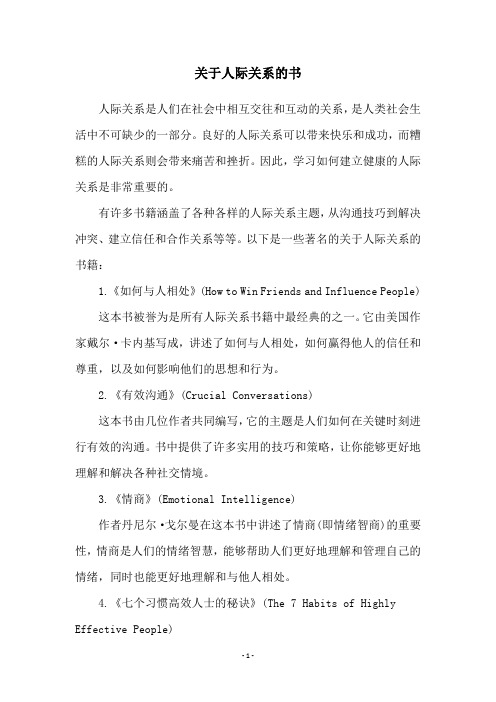 关于人际关系的书

人际关系是人们在社会中相互交往和互动的关系，是人类社会生活中不可缺少的一部分。良好的人际关系可以带来快乐和成功，而糟糕的人际关系则会带来痛苦和挫折。因此，学习如何建立健康的人际关系是非常重要的。

有许多书籍涵盖了各种各样的人际关系主题，从沟通技巧到解决冲突、建立信任和合作关系等等。以下是一些著名的关于人际关系的书籍：

1.《如何与人相处》(How to Win Friends and Influence People)

这本书被誉为是所有人际关系书籍中最经典的之一。它由美国作家戴尔·卡内基写成，讲述了如何与人相处，如何赢得他人的信任和尊重，以及如何影响他们的思想和行为。

2.《有效沟通》(Crucial Conversations)

这本书由几位作者共同编写，它的主题是人们如何在关键时刻进行有效的沟通。书中提供了许多实用的技巧和策略，让你能够更好地理解和解决各种社交情境。

3.《情商》(Emotional Intelligence)

作者丹尼尔·戈尔曼在这本书中讲述了情商(即情绪智商)的重要性，情商是人们的情绪智慧，能够帮助人们更好地理解和管理自己的情绪，同时也能更好地理解和与他人相处。

4.《七个习惯高效人士的秘诀》(The 7 Habits of Highly Effective People)

-1-